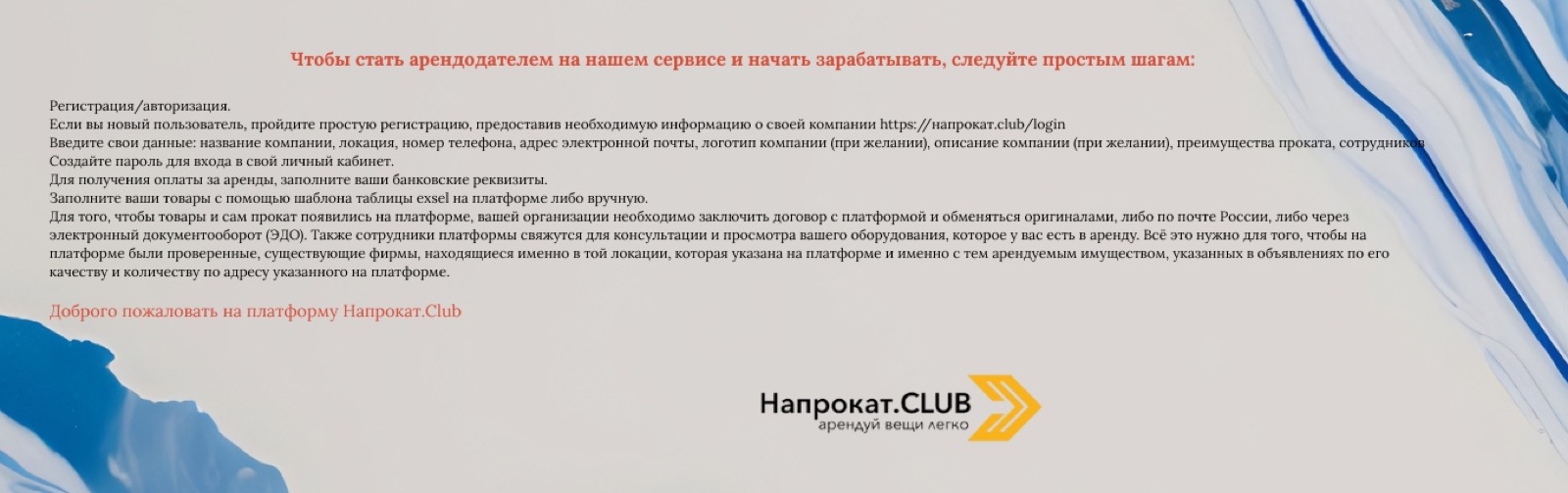 Чтобы стать арендодателем на нашем сервисе и начать зарабатывать, следуйте простым шагам:

Регистрация/авторизация.
Если вы новый пользователь, пройдите простую регистрацию, предоставив необходимую информацию о своей компании https://напрокат.club/login
Введите свои данные: название компании, локация, номер телефона, адрес электронной почты, логотип компании (при желании), описание компании (при желании), преимущества проката, сотрудников
Создайте пароль для входа в свой личный кабинет.
Для получения оплаты за аренды, заполните ваши банковские реквизиты.
Заполните ваши товары с помощью шаблона таблицы exsel на платформе либо вручную.
Для того, чтобы товары и сам прокат появились на платформе, вашей организации необходимо заключить договор с платформой и обменяться оригиналами, либо по почте России, либо через электронный документооборот (ЭДО). Также сотрудники платформы свяжутся для консультации и просмотра вашего оборудования, которое у вас есть в аренду. Всё это нужно для того, чтобы на платформе были проверенные, существующие фирмы, находящиеся именно в той локации, которая указана на платформе и именно с тем арендуемым имуществом, указанных в объявлениях по его качеству и количеству по адресу указанного на платформе.

Доброго пожаловать на платформу Напрокат.Club

Напрокат.CLUB
арендуй вещи легко